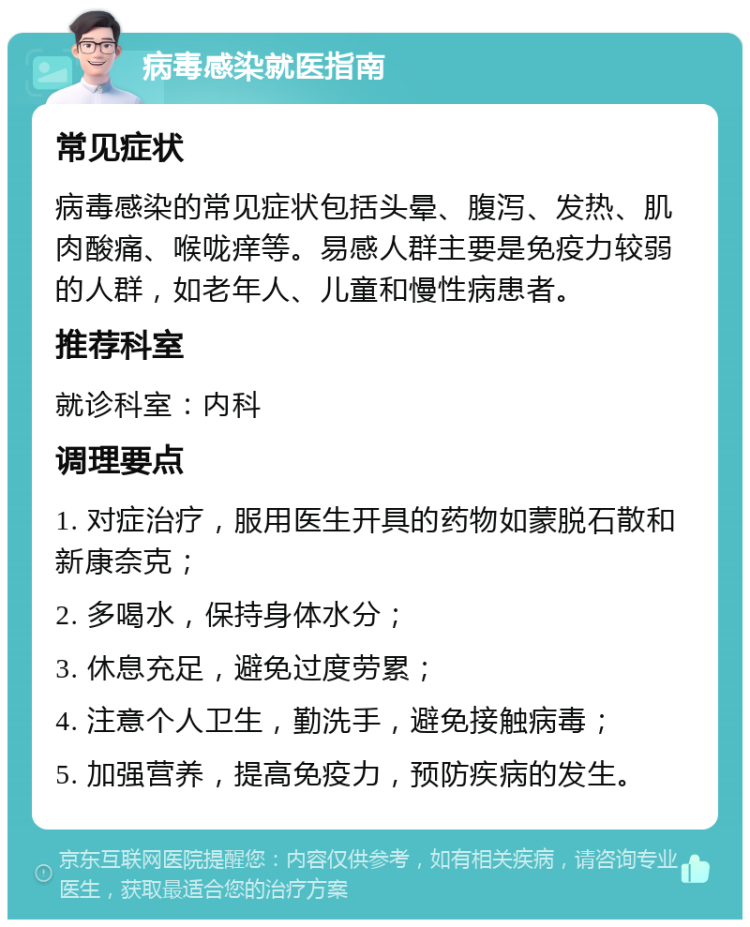 病毒感染就医指南

常见症状

病毒感染的常见症状包括头晕、腹泻、发热、肌肉酸痛、喉咙痒等。易感人群主要是免疫力较弱的人群，如老年人、儿童和慢性病患者。

推荐科室

就诊科室：内科

调理要点

1. 对症治疗，服用医生开具的药物如蒙脱石散和新康奈克；

2. 多喝水，保持身体水分；

3. 休息充足，避免过度劳累；

4. 注意个人卫生，勤洗手，避免接触病毒；

5. 加强营养，提高免疫力，预防疾病的发生。

京东互联网医院提醒您：内容仅供参考，如有相关疾病，请咨询专业医生，获取最适合您的治疗方案